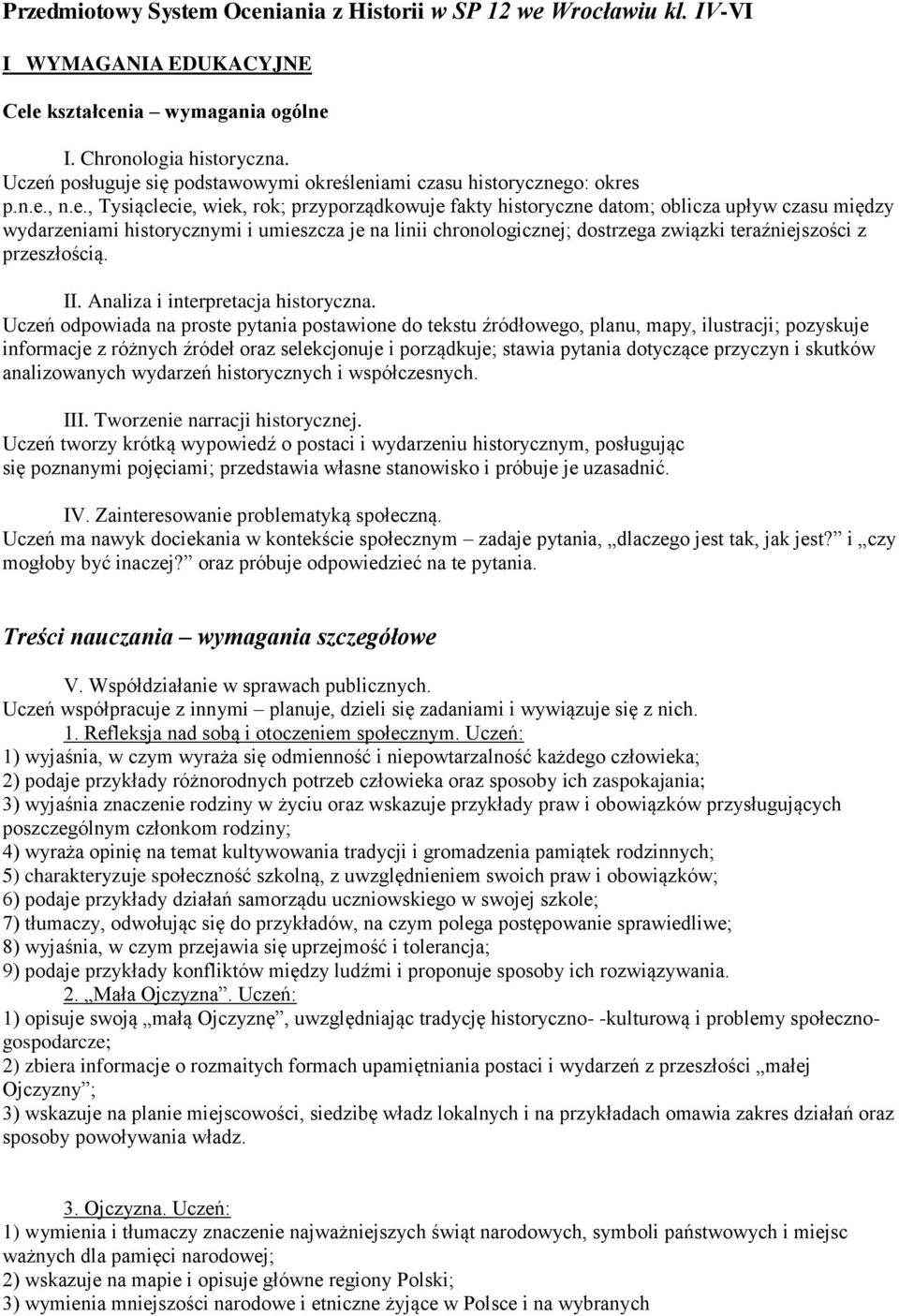 Przedmiotowy System Oceniania z Historii w SP 12 we Wrocławiu kl. IV-VI

I WYMAGANIA EDUKACYJNE

Cele kształcenia – wymagania ogólne

I. Chronologia historyczna.
Uczeń posługuje się podstawowymi określeniami czasu historycznego: okres p.n.e., n.e., Tysiąclecie, wiek, rok; przyporządkowuje fakty historyczne datom; oblicza upływ czasu między wydarzeniami historycznymi i umieszcza je na linii chronologicznej; dostrzega związki teraźniejszości z przeszłością.

II. Analiza i interpretacja historyczna.
Uczeń odpowiada na proste pytania postawione do tekstu źródłowego, planu, mapy, ilustracji; pozyskuje informacje z różnych źródeł oraz selekcjonuje i porządkuje; stawia pytania dotyczące przyczyn i skutków analizowanych wydarzeń historycznych i współczesnych.

III. Tworzenie narracji historycznej.
Uczeń tworzy krótką wypowiedź o postaci i wydarzeniu historycznym, posługując się poznanymi pojęciami; przedstawia własne stanowisko i próbuje je uzasadnić.

IV. Zainteresowanie problematyką społeczną.
Uczeń ma nawyk dociekania w kontekście społecznym – zadaje pytania, „dlaczego jest tak, jak jest?" i „czy mogłoby być inaczej?" oraz próbuje odpowiedzieć na te pytania.

Treści nauczania – wymagania szczegółowe

V. Współdziałanie w sprawach publicznych.
Uczeń współpracuje z innymi – planuje, dzieli się zadaniami i wywiązuje się z nich.
1. Refleksja nad sobą i otoczeniem społecznym. Uczeń:
1) wyjaśnia, w czym wyraża się odmienność i niepowtarzalność każdego człowieka;
2) podaje przykłady różnorodnych potrzeb człowieka oraz sposoby ich zaspokajania;
3) wyjaśnia znaczenie rodziny w życiu oraz wskazuje przykłady praw i obowiązków przysługujących poszczególnym członkom rodziny;
4) wyraża opinię na temat kultywowania tradycji i gromadzenia pamiątek rodzinnych;
5) charakteryzuje społeczność szkolną, z uwzględnieniem swoich praw i obowiązków;
6) podaje przykłady działań samorządu uczniowskiego w swojej szkole;
7) tłumaczy, odwołując się do przykładów, na czym polega postępowanie sprawiedliwe;
8) wyjaśnia, w czym przejawia się uprzejmość i tolerancja;
9) podaje przykłady konfliktów między ludźmi i proponuje sposoby ich rozwiązywania.
2. „Mała Ojczyzna". Uczeń:
1) opisuje swoją „małą Ojczyznę", uwzględniając tradycję historyczno- -kulturową i problemy społeczno-gospodarcze;
2) zbiera informacje o rozmaitych formach upamiętniania postaci i wydarzeń z przeszłości „małej Ojczyzny";
3) wskazuje na planie miejscowości, siedzibę władz lokalnych i na przykładach omawia zakres działań oraz sposoby powoływania władz.

3. Ojczyzna. Uczeń:
1) wymienia i tłumaczy znaczenie najważniejszych świąt narodowych, symboli państwowych i miejsc ważnych dla pamięci narodowej;
2) wskazuje na mapie i opisuje główne regiony Polski;
3) wymienia mniejszości narodowe i etniczne żyjące w Polsce i na wybranych